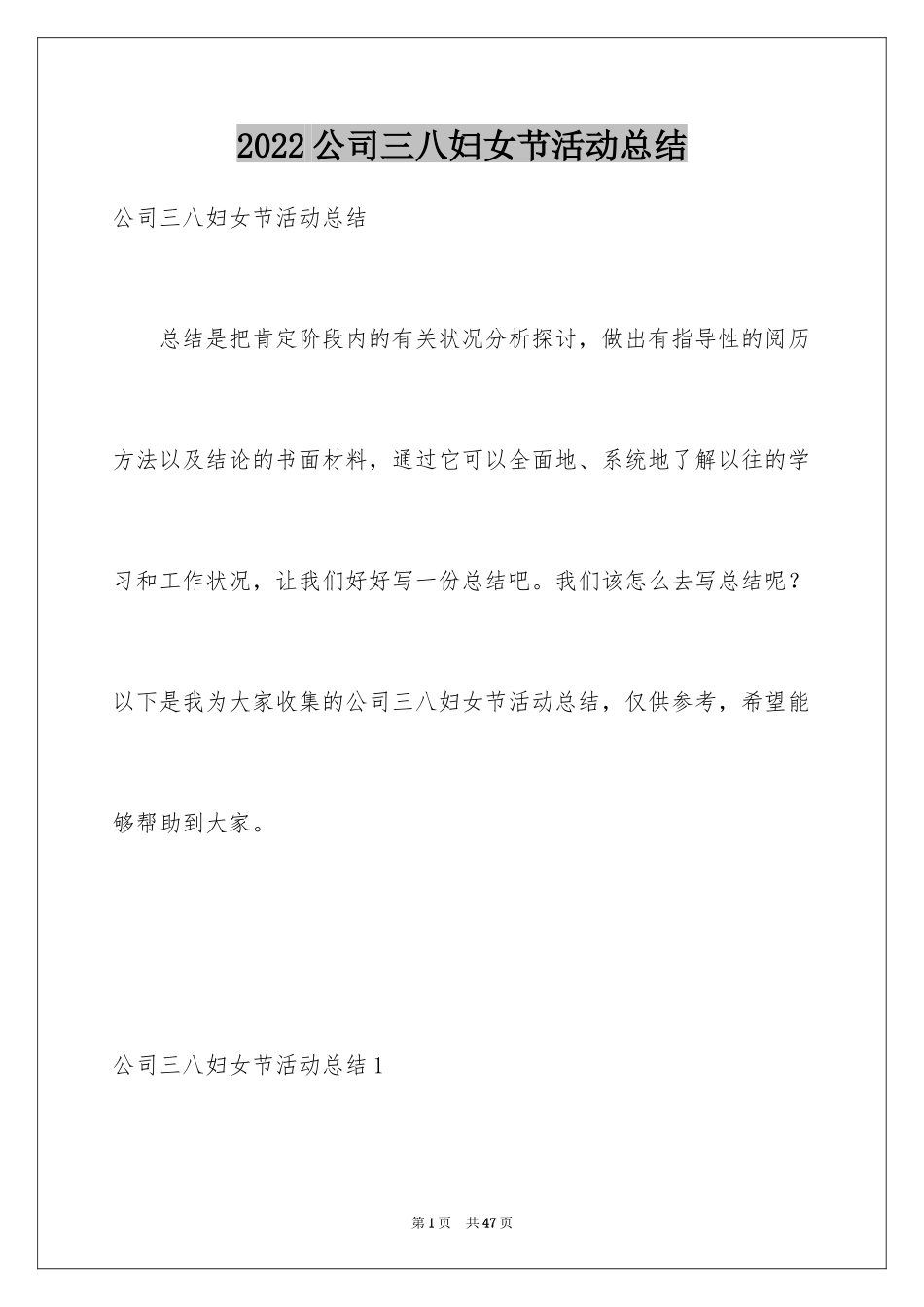 2022公司三八妇女节活动总结

公司三八妇女节活动总结

总结是把肯定阶段内的有关状况分析探讨，做出有指导性的阅历方法以及结论的书面材料，通过它可以全面地、系统地了解以往的学习和工作状况，让我们好好写一份总结吧。我们该怎么去写总结呢？以下是我为大家收集的公司三八妇女节活动总结，仅供参考，希望能够帮助到大家。

公司三八妇女节活动总结1

第1页　共47页